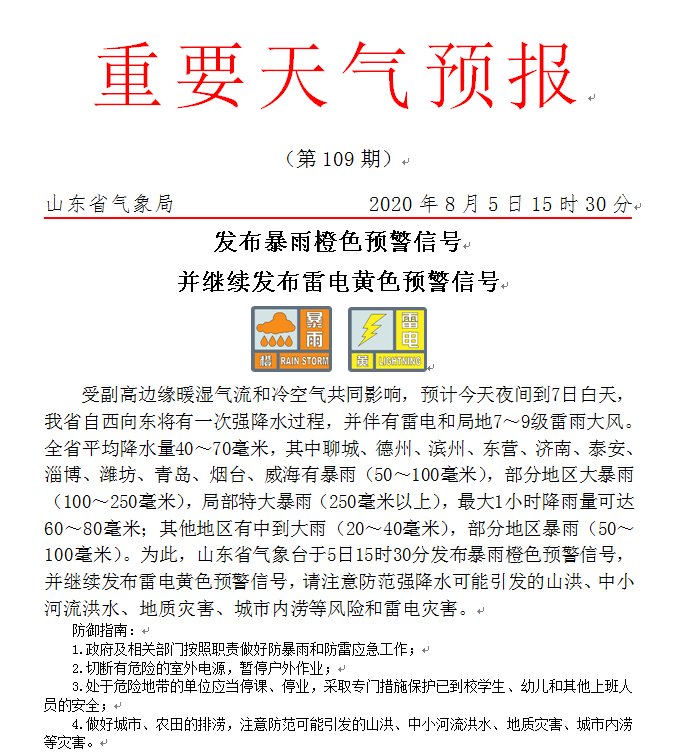 重要天气预报

（第 109 期）

山东省气象局　　　　　　　　2020 年 8 月 5 日 15 时 30 分

发布暴雨橙色预警信号
并继续发布雷电黄色预警信号

暴雨 橙 RAIN STORM　雷电 黄 LIGHTNING

受副高边缘暖湿气流和冷空气共同影响，预计今天夜间到7日白天，我省自西向东将有一次强降水过程，并伴有雷电和局地7～9级雷雨大风。全省平均降水量40～70毫米，其中聊城、德州、滨州、东营、济南、泰安、淄博、潍坊、青岛、烟台、威海有暴雨（50～100毫米），部分地区大暴雨（100～250毫米），局部特大暴雨（250毫米以上），最大1小时降雨量可达60～80毫米；其他地区有中到大雨（20～40毫米），部分地区暴雨（50～100毫米）。为此，山东省气象台于5日15时30分发布暴雨橙色预警信号，并继续发布雷电黄色预警信号，请注意防范强降水可能引发的山洪、中小河流洪水、地质灾害、城市内涝等风险和雷电灾害。

防御指南：
1.政府及相关部门按照职责做好防暴雨和防雷应急工作；
2.切断有危险的室外电源，暂停户外作业；
3.处于危险地带的单位应当停课、停业，采取专门措施保护已到校学生、幼儿和其他上班人员的安全；
4.做好城市、农田的排涝，注意防范可能引发的山洪、中小河流洪水、地质灾害、城市内涝等灾害。